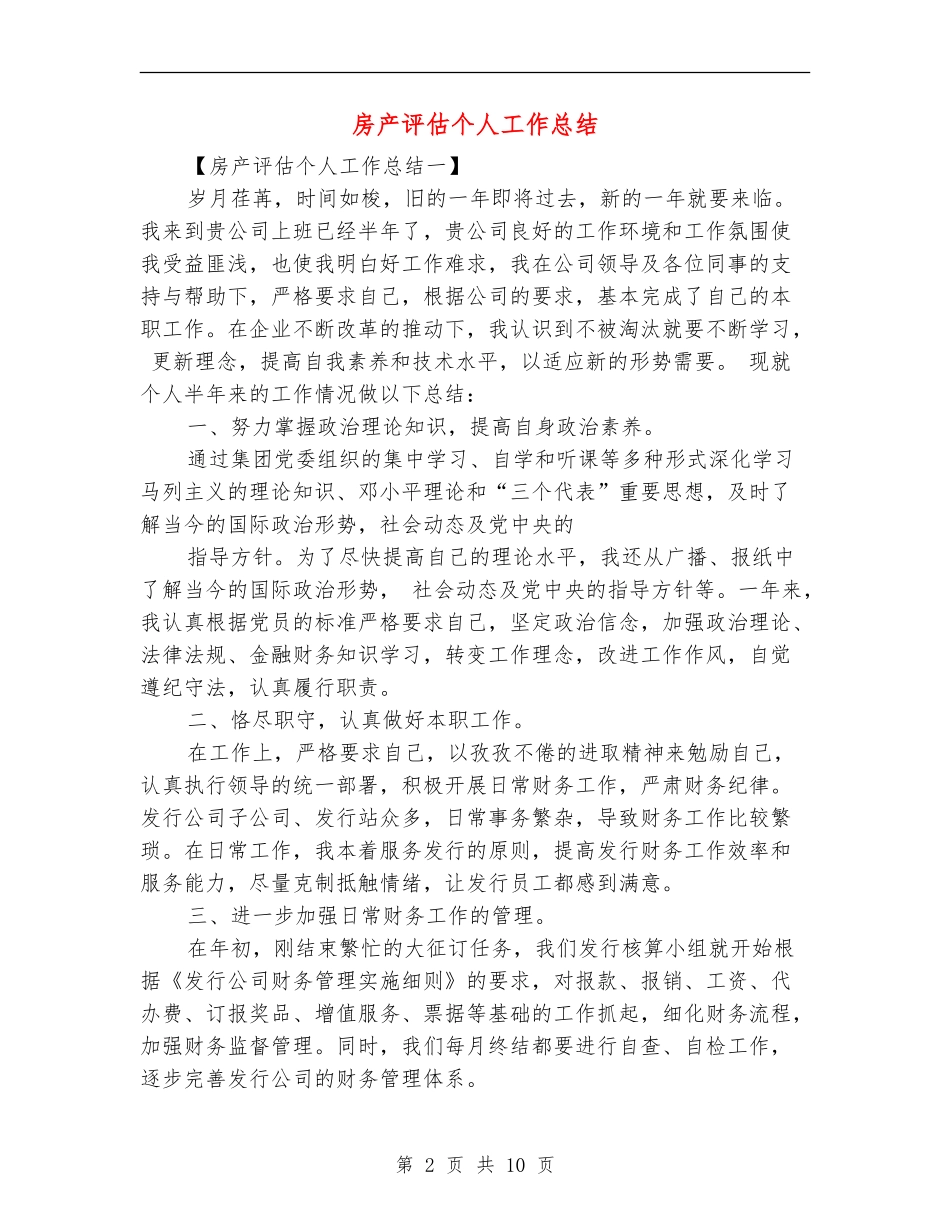 房产评估个人工作总结

【房产评估个人工作总结一】

岁月荏苒，时间如梭，旧的一年即将过去，新的一年就要来临。我来到贵公司上班已经半年了，贵公司良好的工作环境和工作氛围使我受益匪浅，也使我明白好工作难求，我在公司领导及各位同事的支持与帮助下，严格要求自己，根据公司的要求，基本完成了自己的本职工作。在企业不断改革的推动下，我认识到不被淘汰就要不断学习，更新理念，提高自我素养和技术水平，以适应新的形势需要。 现就个人半年来的工作情况做以下总结：

一、努力掌握政治理论知识，提高自身政治素养。

通过集团党委组织的集中学习、自学和听课等多种形式深化学习马列主义的理论知识、邓小平理论和“三个代表”重要思想，及时了解当今的国际政治形势，社会动态及党中央的

指导方针。为了尽快提高自己的理论水平，我还从广播、报纸中了解当今的国际政治形势， 社会动态及党中央的指导方针等。一年来，我认真根据党员的标准严格要求自己，坚定政治信念，加强政治理论、法律法规、金融财务知识学习，转变工作理念，改进工作作风，自觉遵纪守法，认真履行职责。

二、恪尽职守，认真做好本职工作。

在工作上，严格要求自己，以孜孜不倦的进取精神来勉励自己，认真执行领导的统一部署，积极开展日常财务工作，严肃财务纪律。发行公司子公司、发行站众多，日常事务繁杂，导致财务工作比较繁琐。在日常工作，我本着服务发行的原则，提高发行财务工作效率和服务能力，尽量克制抵触情绪，让发行员工都感到满意。

三、进一步加强日常财务工作的管理。

在年初，刚结束繁忙的大征订任务，我们发行核算小组就开始根据《发行公司财务管理实施细则》的要求，对报款、报销、工资、代办费、订报奖品、增值服务、票据等基础的工作抓起，细化财务流程，加强财务监督管理。同时，我们每月终结都要进行自查、自检工作，逐步完善发行公司的财务管理体系。

第 2 页 共 10 页